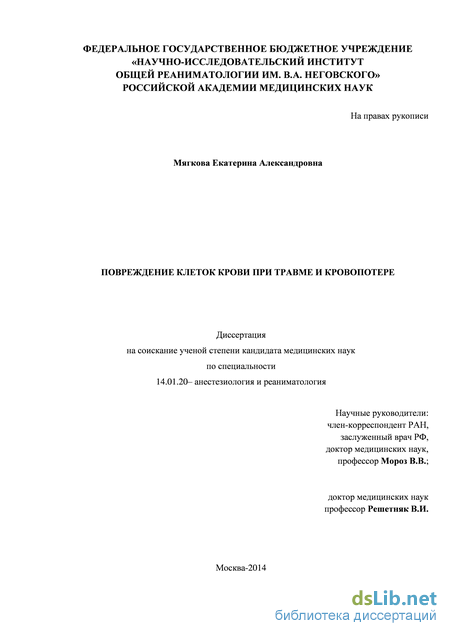 ФЕДЕРАЛЬНОЕ ГОСУДАРСТВЕННОЕ БЮДЖЕТНОЕ УЧРЕЖДЕНИЕ
«НАУЧНО-ИССЛЕДОВАТЕЛЬСКИЙ ИНСТИТУТ
ОБЩЕЙ РЕАНИМАТОЛОГИИ ИМ. В.А. НЕГОВСКОГО»
РОССИЙСКОЙ АКАДЕМИИ МЕДИЦИНСКИХ НАУК

На правах рукописи

Мягкова Екатерина Александровна

ПОВРЕЖДЕНИЕ КЛЕТОК КРОВИ ПРИ ТРАВМЕ И КРОВОПОТЕРЕ

Диссертация
на соискание ученой степени кандидата медицинских наук
по специальности
14.01.20– анестезиология и реаниматология

Научные руководители:
член-корреспондент РАН,
заслуженный врач РФ,
доктор медицинских наук,
профессор Мороз В.В.;

доктор медицинских наук
профессор Решетняк В.И.

Москва-2014

dsLib.net
библиотека диссертаций